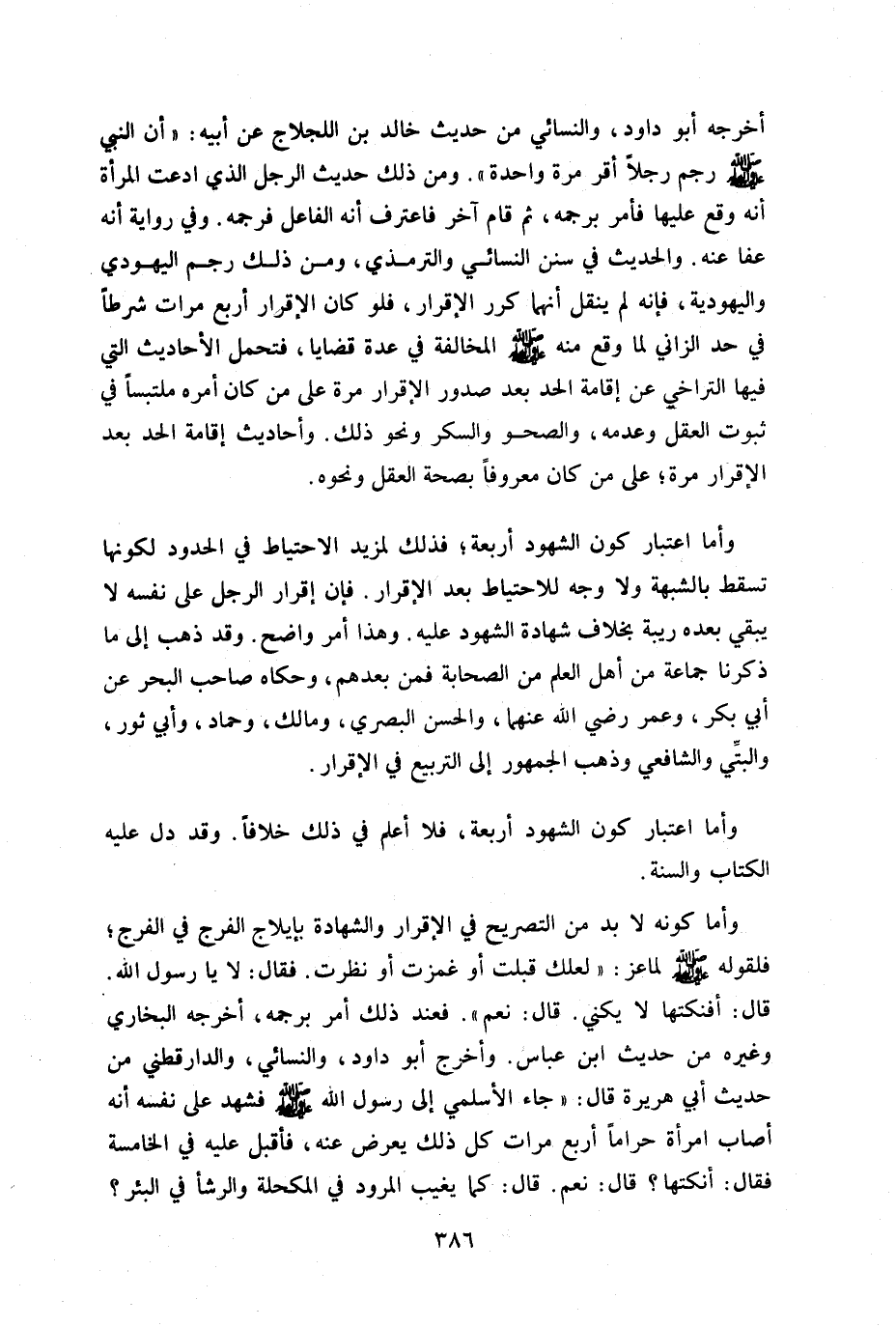 أخرجه أبو داود، والنسائي من حديث خالد بن اللجلاج عن أبيه: «أن النبي ﷺ رجم رجلاً أقر مرة واحدة». ومن ذلك حديث الرجل الذي ادعت المرأة أنه وقع عليها فأمر برجمه، ثم قام آخر فاعترف أنه الفاعل فرجمه. وفي رواية أنه عفا عنه. والحديث في سنن النسائي والترمذي، ومن ذلك رجم اليهودي واليهودية، فإنه لم ينقل أنهما كرر الإقرار، فلو كان الإقرار أربع مرات شرطاً في حد الزاني لما وقع منه ﷺ المخالفة في عدة قضايا، فتحمل الأحاديث التي فيها التراخي عن إقامة الحد بعد صدور الإقرار مرة على من كان أمره ملتبساً في ثبوت العقل وعدمه، والصحو والسكر ونحو ذلك. وأحاديث إقامة الحد بعد الإقرار مرة؛ على من كان معروفاً بصحة العقل ونحوه.

وأما اعتبار كون الشهود أربعة؛ فذلك لمزيد الاحتياط في الحدود لكونها تسقط بالشبهة ولا وجه للاحتياط بعد الإقرار. فإن إقرار الرجل على نفسه لا يبقي بعده ريبة بخلاف شهادة الشهود عليه. وهذا أمر واضح. وقد ذهب إلى ما ذكرنا جماعة من أهل العلم من الصحابة فمن بعدهم، وحكاه صاحب البحر عن أبي بكر، وعمر رضي الله عنهما، والحسن البصري، ومالك، وحماد، وأبي ثور، والبتّي والشافعي وذهب الجمهور إلى التربيع في الإقرار.

وأما اعتبار كون الشهود أربعة، فلا أعلم في ذلك خلافاً. وقد دل عليه الكتاب والسنة.

وأما كونه لا بد من التصريح في الإقرار والشهادة بإيلاج الفرج في الفرج؛ فلقوله ﷺ لماعز: «لعلك قبلت أو غمزت أو نظرت. فقال: لا يا رسول الله. قال: أفنكتها لا يكني. قال: نعم». فعند ذلك أمر برجمه، أخرجه البخاري وغيره من حديث ابن عباس. وأخرج أبو داود، والنسائي، والدارقطني من حديث أبي هريرة قال: «جاء الأسلمي إلى رسول الله ﷺ فشهد على نفسه أنه أصاب امرأة حراماً أربع مرات كل ذلك يعرض عنه، فأقبل عليه في الخامسة فقال: أنكتها؟ قال: نعم. قال: كما يغيب المرود في المكحلة والرشأ في البئر؟

٣٨٦